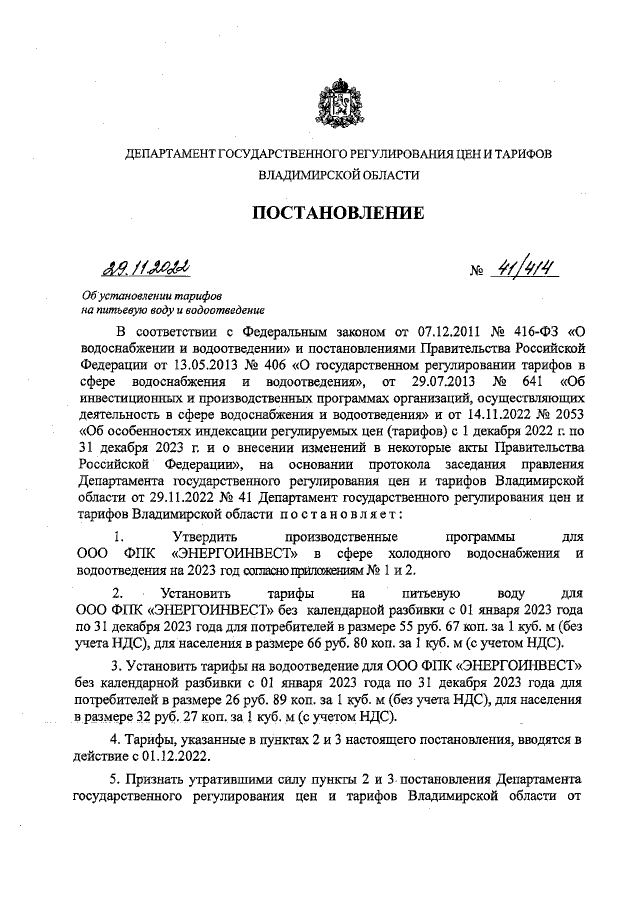 ДЕПАРТАМЕНТ ГОСУДАРСТВЕННОГО РЕГУЛИРОВАНИЯ ЦЕН И ТАРИФОВ ВЛАДИМИРСКОЙ ОБЛАСТИ

ПОСТАНОВЛЕНИЕ

29.11.2022

№ 41/414

Об установлении тарифов на питьевую воду и водоотведение

В соответствии с Федеральным законом от 07.12.2011 № 416-ФЗ «О водоснабжении и водоотведении» и постановлениями Правительства Российской Федерации от 13.05.2013 № 406 «О государственном регулировании тарифов в сфере водоснабжения и водоотведения», от 29.07.2013 № 641 «Об инвестиционных и производственных программах организаций, осуществляющих деятельность в сфере водоснабжения и водоотведения» и от 14.11.2022 № 2053 «Об особенностях индексации регулируемых цен (тарифов) с 1 декабря 2022 г. по 31 декабря 2023 г. и о внесении изменений в некоторые акты Правительства Российской Федерации», на основании протокола заседания правления Департамента государственного регулирования цен и тарифов Владимирской области от 29.11.2022 № 41 Департамент государственного регулирования цен и тарифов Владимирской области постановляет:

1. Утвердить производственные программы для ООО ФПК «ЭНЕРГОИНВЕСТ» в сфере холодного водоснабжения и водоотведения на 2023 год согласно приложениям № 1 и 2.

2. Установить тарифы на питьевую воду для ООО ФПК «ЭНЕРГОИНВЕСТ» без календарной разбивки с 01 января 2023 года по 31 декабря 2023 года для потребителей в размере 55 руб. 67 коп. за 1 куб. м (без учета НДС), для населения в размере 66 руб. 80 коп. за 1 куб. м (с учетом НДС).

3. Установить тарифы на водоотведение для ООО ФПК «ЭНЕРГОИНВЕСТ» без календарной разбивки с 01 января 2023 года по 31 декабря 2023 года для потребителей в размере 26 руб. 89 коп. за 1 куб. м (без учета НДС), для населения в размере 32 руб. 27 коп. за 1 куб. м (с учетом НДС).

4. Тарифы, указанные в пунктах 2 и 3 настоящего постановления, вводятся в действие с 01.12.2022.

5. Признать утратившими силу пункты 2 и 3 постановления Департамента государственного регулирования цен и тарифов Владимирской области от